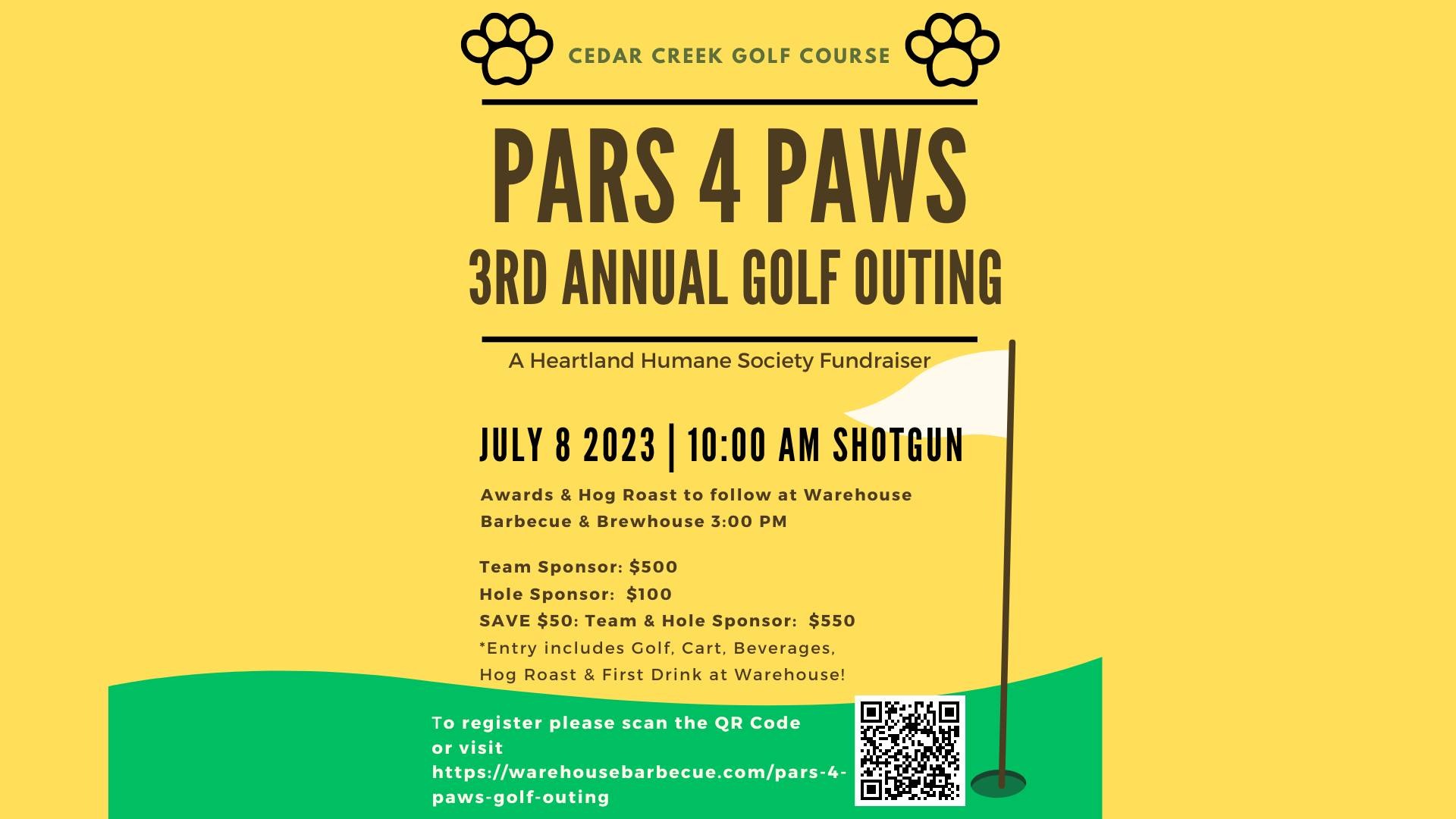 CEDAR CREEK GOLF COURSE

PARS 4 PAWS
3RD ANNUAL GOLF OUTING

A Heartland Humane Society Fundraiser

JULY 8 2023 | 10:00 AM SHOTGUN

Awards & Hog Roast to follow at Warehouse Barbecue & Brewhouse 3:00 PM

Team Sponsor: $500
Hole Sponsor: $100
SAVE $50: Team & Hole Sponsor: $550
*Entry includes Golf, Cart, Beverages, Hog Roast & First Drink at Warehouse!

To register please scan the QR Code or visit https://warehousebarbecue.com/pars-4-paws-golf-outing